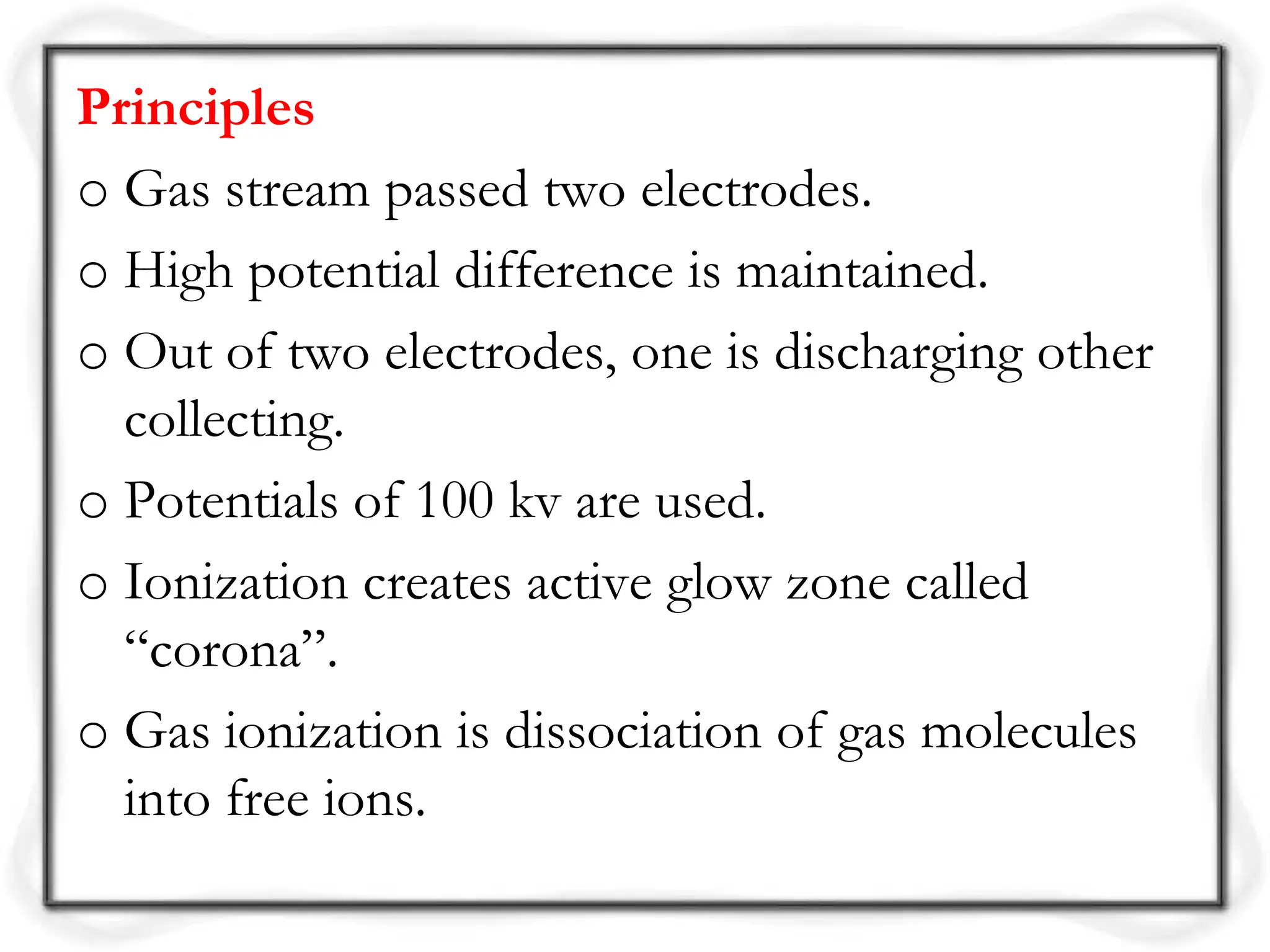 Principles

o Gas stream passed two electrodes.

o High potential difference is maintained.

o Out of two electrodes, one is discharging other collecting.

o Potentials of 100 kv are used.

o Ionization creates active glow zone called “corona”.

o Gas ionization is dissociation of gas molecules into free ions.